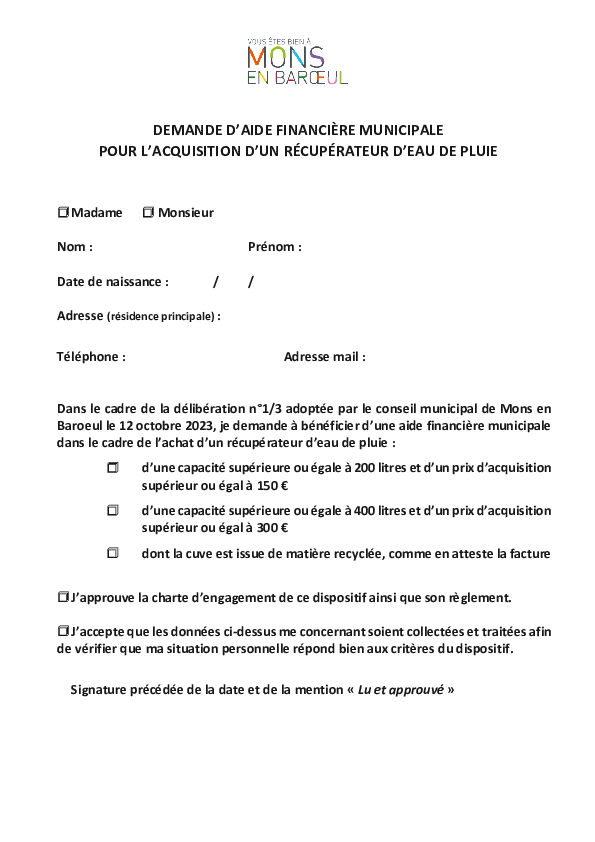 VOUS ÊTES BIEN À
MONS
EN BARŒUL

DEMANDE D'AIDE FINANCIÈRE MUNICIPALE
POUR L'ACQUISITION D'UN RÉCUPÉRATEUR D'EAU DE PLUIE

☐ Madame ☐ Monsieur

Nom : Prénom :

Date de naissance : / /

Adresse (résidence principale) :

Téléphone : Adresse mail :

Dans le cadre de la délibération n°1/3 adoptée par le conseil municipal de Mons en Baroeul le 12 octobre 2023, je demande à bénéficier d'une aide financière municipale dans le cadre de l'achat d'un récupérateur d'eau de pluie :

☐ d'une capacité supérieure ou égale à 200 litres et d'un prix d'acquisition supérieur ou égal à 150 €

☐ d'une capacité supérieure ou égale à 400 litres et d'un prix d'acquisition supérieur ou égal à 300 €

☐ dont la cuve est issue de matière recyclée, comme en atteste la facture

☐ J'approuve la charte d'engagement de ce dispositif ainsi que son règlement.

☐ J'accepte que les données ci-dessus me concernant soient collectées et traitées afin de vérifier que ma situation personnelle répond bien aux critères du dispositif.

Signature précédée de la date et de la mention « Lu et approuvé »